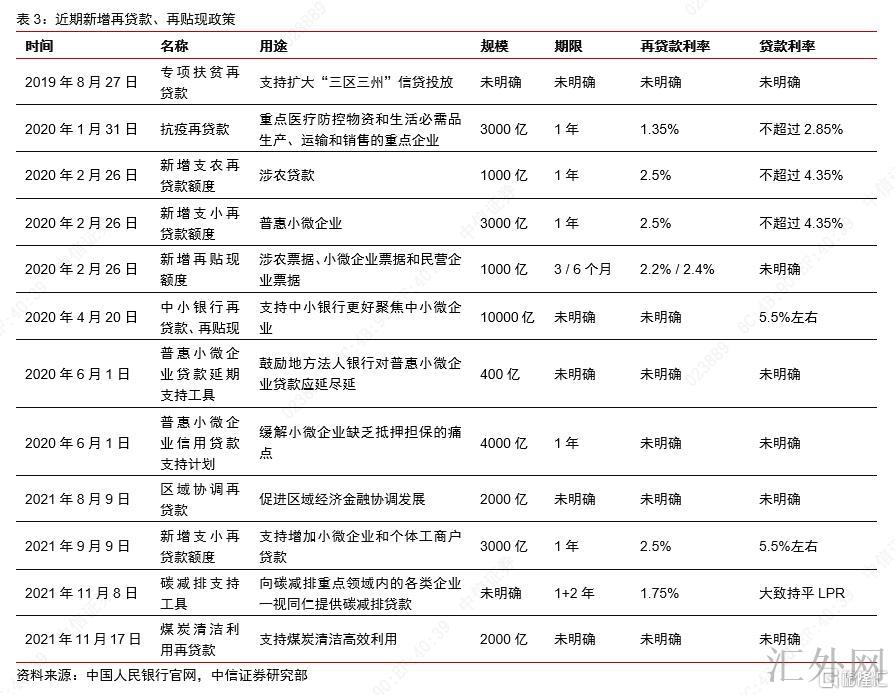 表 3：近期新增再贷款、再贴现政策

| 时间 | 名称 | 用途 | 规模 | 期限 | 再贷款利率 | 贷款利率 |
|---|---|---|---|---|---|---|
| 2019 年 8 月 27 日 | 专项扶贫再贷款 | 支持扩大“三区三州”信贷投放 | 未明确 | 未明确 | 未明确 | 未明确 |
| 2020 年 1 月 31 日 | 抗疫再贷款 | 重点医疗防控物资和生活必需品生产、运输和销售的重点企业 | 3000 亿 | 1 年 | 1.35% | 不超过 2.85% |
| 2020 年 2 月 26 日 | 新增支农再贷款额度 | 涉农贷款 | 1000 亿 | 1 年 | 2.5% | 不超过 4.35% |
| 2020 年 2 月 26 日 | 新增支小再贷款额度 | 普惠小微企业 | 3000 亿 | 1 年 | 2.5% | 不超过 4.35% |
| 2020 年 2 月 26 日 | 新增再贴现额度 | 涉农票据、小微企业票据和民营企业票据 | 1000 亿 | 3 / 6 个月 | 2.2% / 2.4% | 未明确 |
| 2020 年 4 月 20 日 | 中小银行再贷款、再贴现 | 支持中小银行更好聚焦中小微企业 | 10000 亿 | 未明确 | 未明确 | 5.5%左右 |
| 2020 年 6 月 1 日 | 普惠小微企业贷款延期支持工具 | 鼓励地方法人银行对普惠小微企业贷款应延尽延 | 400 亿 | 未明确 | 未明确 | 未明确 |
| 2020 年 6 月 1 日 | 普惠小微企业信用贷款支持计划 | 缓解小微企业缺乏抵押担保的痛点 | 4000 亿 | 1 年 | 未明确 | 未明确 |
| 2021 年 8 月 9 日 | 区域协调再贷款 | 促进区域经济金融协调发展 | 2000 亿 | 未明确 | 未明确 | 未明确 |
| 2021 年 9 月 9 日 | 新增支小再贷款额度 | 支持增加小微企业和个体工商户贷款 | 3000 亿 | 1 年 | 2.5% | 5.5%左右 |
| 2021 年 11 月 8 日 | 碳减排支持工具 | 向碳减排重点领域内的各类企业一视同仁提供碳减排贷款 | 未明确 | 1+2 年 | 1.75% | 大致持平 LPR |
| 2021 年 11 月 17 日 | 煤炭清洁利用再贷款 | 支持煤炭清洁高效利用 | 2000 亿 | 未明确 | 未明确 | 未明确 |

资料来源：中国人民银行官网，中信证券研究部

汇外网
格隆汇